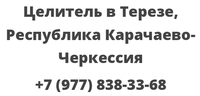 Целитель в Терезе, Республика Карачаево-Черкессия

+7 (977) 838-33-68